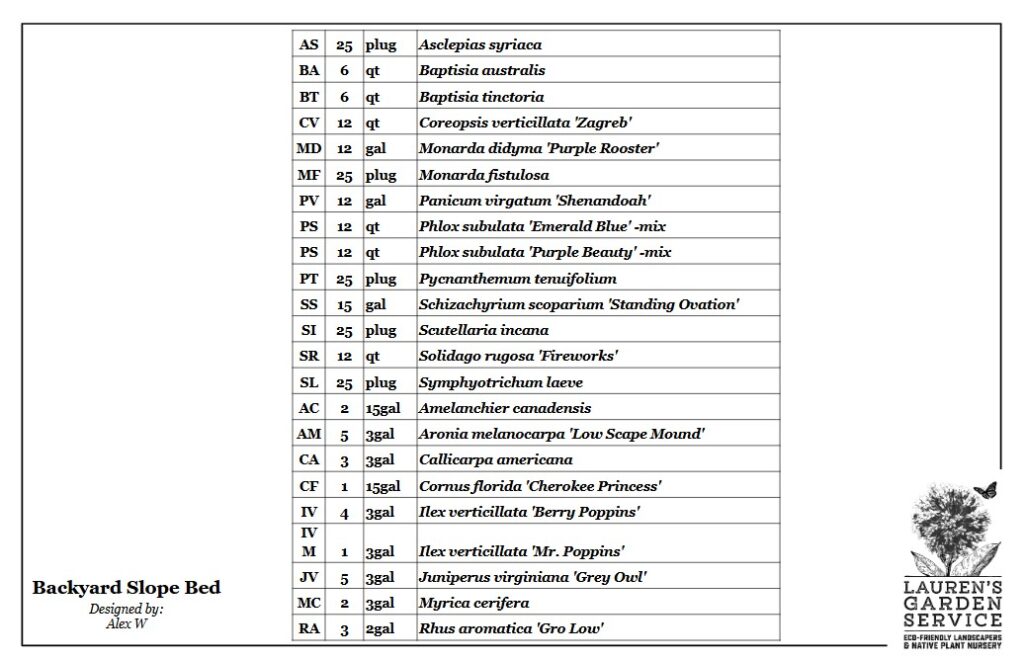 | AS | 25 | plug | Asclepias syriaca |
|---|---|---|---|
| BA | 6 | qt | Baptisia australis |
| BT | 6 | qt | Baptisia tinctoria |
| CV | 12 | qt | Coreopsis verticillata 'Zagreb' |
| MD | 12 | gal | Monarda didyma 'Purple Rooster' |
| MF | 25 | plug | Monarda fistulosa |
| PV | 12 | gal | Panicum virgatum 'Shenandoah' |
| PS | 12 | qt | Phlox subulata 'Emerald Blue' -mix |
| PS | 12 | qt | Phlox subulata 'Purple Beauty' -mix |
| PT | 25 | plug | Pycnanthemum tenuifolium |
| SS | 15 | gal | Schizachyrium scoparium 'Standing Ovation' |
| SI | 25 | plug | Scutellaria incana |
| SR | 12 | qt | Solidago rugosa 'Fireworks' |
| SL | 25 | plug | Symphyotrichum laeve |
| AC | 2 | 15gal | Amelanchier canadensis |
| AM | 5 | 3gal | Aronia melanocarpa 'Low Scape Mound' |
| CA | 3 | 3gal | Callicarpa americana |
| CF | 1 | 15gal | Cornus florida 'Cherokee Princess' |
| IV | 4 | 3gal | Ilex verticillata 'Berry Poppins' |
| IV M | 1 | 3gal | Ilex verticillata 'Mr. Poppins' |
| JV | 5 | 3gal | Juniperus virginiana 'Grey Owl' |
| MC | 2 | 3gal | Myrica cerifera |
| RA | 3 | 2gal | Rhus aromatica 'Gro Low' |

Backyard Slope Bed
Designed by:
Alex W

LAUREN'S GARDEN SERVICE
ECO-FRIENDLY LANDSCAPERS & NATIVE PLANT NURSERY